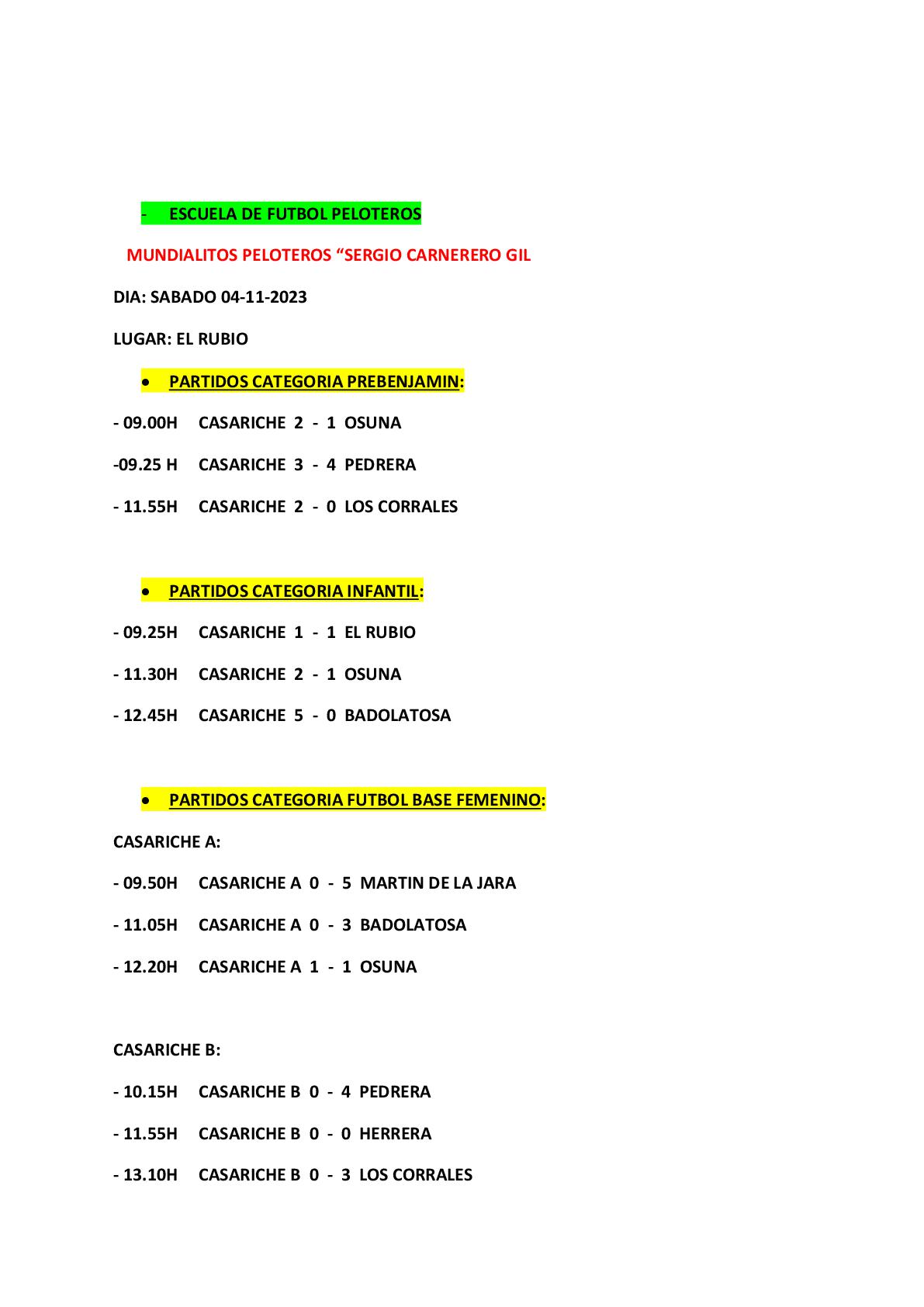 - ESCUELA DE FUTBOL PELOTEROS

MUNDIALITOS PELOTEROS "SERGIO CARNERERO GIL

DIA: SABADO 04-11-2023

LUGAR: EL RUBIO

• PARTIDOS CATEGORIA PREBENJAMIN:

- 09.00H CASARICHE 2 - 1 OSUNA

-09.25 H CASARICHE 3 - 4 PEDRERA

- 11.55H CASARICHE 2 - 0 LOS CORRALES

• PARTIDOS CATEGORIA INFANTIL:

- 09.25H CASARICHE 1 - 1 EL RUBIO

- 11.30H CASARICHE 2 - 1 OSUNA

- 12.45H CASARICHE 5 - 0 BADOLATOSA

• PARTIDOS CATEGORIA FUTBOL BASE FEMENINO:

CASARICHE A:

- 09.50H CASARICHE A 0 - 5 MARTIN DE LA JARA

- 11.05H CASARICHE A 0 - 3 BADOLATOSA

- 12.20H CASARICHE A 1 - 1 OSUNA

CASARICHE B:

- 10.15H CASARICHE B 0 - 4 PEDRERA

- 11.55H CASARICHE B 0 - 0 HERRERA

- 13.10H CASARICHE B 0 - 3 LOS CORRALES